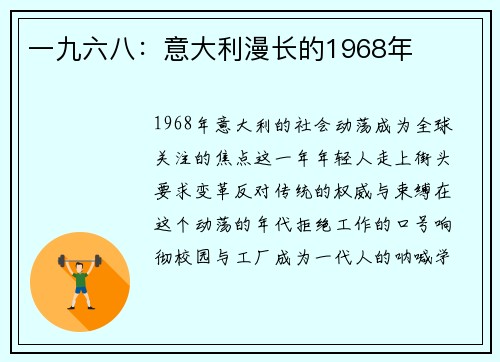 一九六八：意大利漫长的1968年

1968年意大利的社会动荡成为全球关注的焦点这一年年轻人走上街头要求变革反对传统的权威与束缚在这个动荡的年代拒绝工作的口号响彻校园与工厂成为一代人的呐喊学